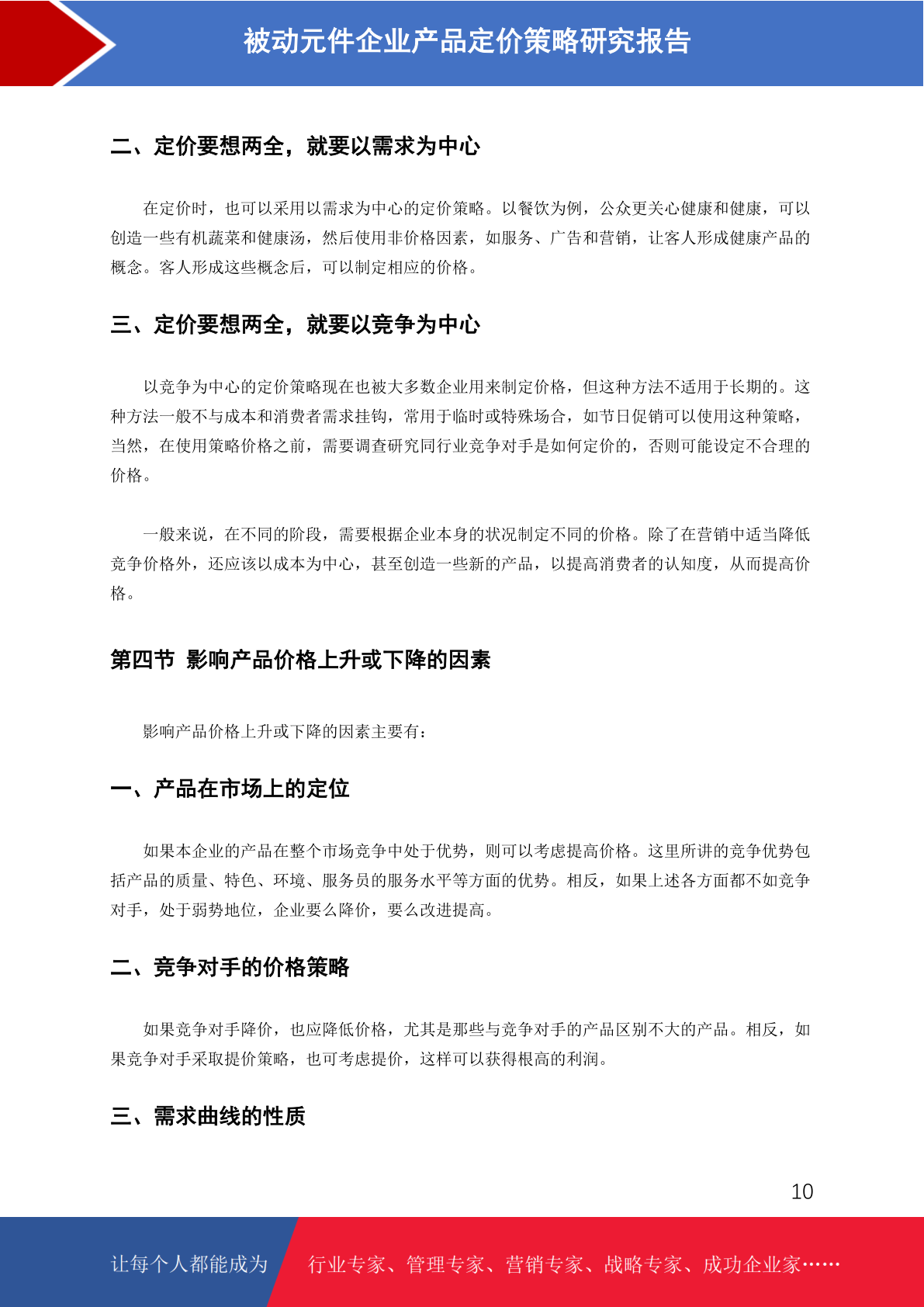 被动元件企业产品定价策略研究报告

二、定价要想两全，就要以需求为中心

在定价时，也可以采用以需求为中心的定价策略。以餐饮为例，公众更关心健康和健康，可以创造一些有机蔬菜和健康汤，然后使用非价格因素，如服务、广告和营销，让客人形成健康产品的概念。客人形成这些概念后，可以制定相应的价格。

三、定价要想两全，就要以竞争为中心

以竞争为中心的定价策略现在也被大多数企业用来制定价格，但这种方法不适用于长期的。这种方法一般不与成本和消费者需求挂钩，常用于临时或特殊场合，如节日促销可以使用这种策略，当然，在使用策略价格之前，需要调查研究同行业竞争对手是如何定价的，否则可能设定不合理的价格。

一般来说，在不同的阶段，需要根据企业本身的状况制定不同的价格。除了在营销中适当降低竞争价格外，还应该以成本为中心，甚至创造一些新的产品，以提高消费者的认知度，从而提高价格。

第四节 影响产品价格上升或下降的因素

影响产品价格上升或下降的因素主要有：

一、产品在市场上的定位

如果本企业的产品在整个市场竞争中处于优势，则可以考虑提高价格。这里所讲的竞争优势包括产品的质量、特色、环境、服务员的服务水平等方面的优势。相反，如果上述各方面都不如竞争对手，处于弱势地位，企业要么降价，要么改进提高。

二、竞争对手的价格策略

如果竞争对手降价，也应降低价格，尤其是那些与竞争对手的产品区别不大的产品。相反，如果竞争对手采取提价策略，也可考虑提价，这样可以获得根高的利润。

三、需求曲线的性质

10

让每个人都能成为 行业专家、管理专家、营销专家、战略专家、成功企业家……